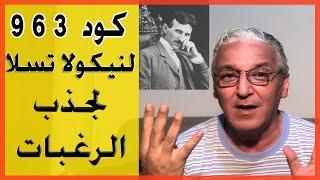 كود 963
لنيكولا تسلا
لجذب
الرغبات